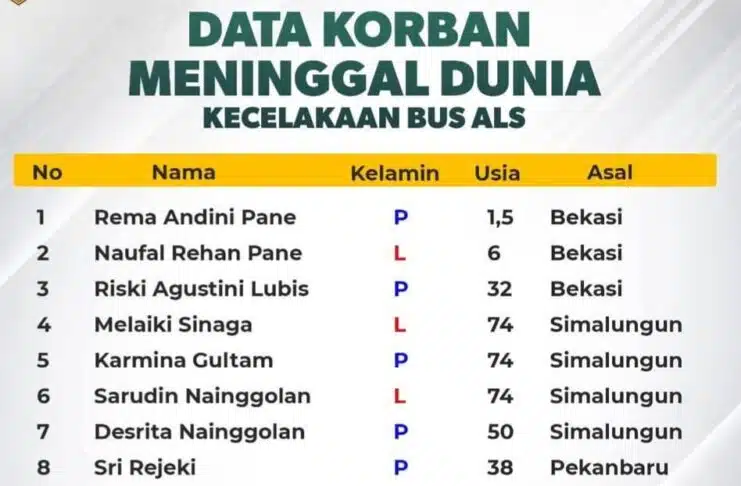 DATA KORBAN
MENINGGAL DUNIA
KECELAKAAN BUS ALS

| No | Nama | Kelamin | Usia | Asal |
|---|---|---|---|---|
| 1 | Rema Andini Pane | P | 1,5 | Bekasi |
| 2 | Naufal Rehan Pane | L | 6 | Bekasi |
| 3 | Riski Agustini Lubis | P | 32 | Bekasi |
| 4 | Melaiki Sinaga | L | 74 | Simalungun |
| 5 | Karmina Gultam | P | 74 | Simalungun |
| 6 | Sarudin Nainggolan | L | 74 | Simalungun |
| 7 | Desrita Nainggolan | P | 50 | Simalungun |
| 8 | Sri Rejeki | P | 38 | Pekanbaru |